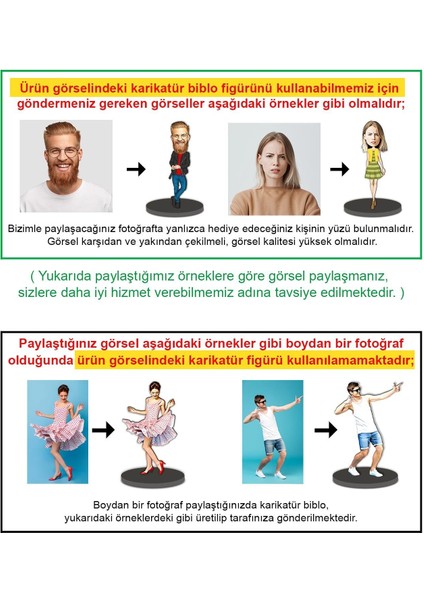 Ürün görselindeki karikatür biblo figürünü kullanabilmemiz için göndermeniz gereken görseller aşağıdaki örnekler gibi olmalıdır;

Bizimle paylaşacağınız fotoğrafta yanlızca hediye edeceğiniz kişinin yüzü bulunmalıdır. Görsel karşıdan ve yakından çekilmeli, görsel kalitesi yüksek olmalıdır.

( Yukarıda paylaştığımız örneklere göre görsel paylaşmanız, sizlere daha iyi hizmet verebilmemiz adına tavsiye edilmektedir. )

Paylaştığınız görsel aşağıdaki örnekler gibi boydan bir fotoğraf olduğunda ürün görselindeki karikatür figürü kullanılamamaktadır;

Boydan bir fotoğraf paylaştığınızda karikatür biblo, yukarıdaki örneklerdeki gibi üretilip tarafınıza gönderilmektedir.